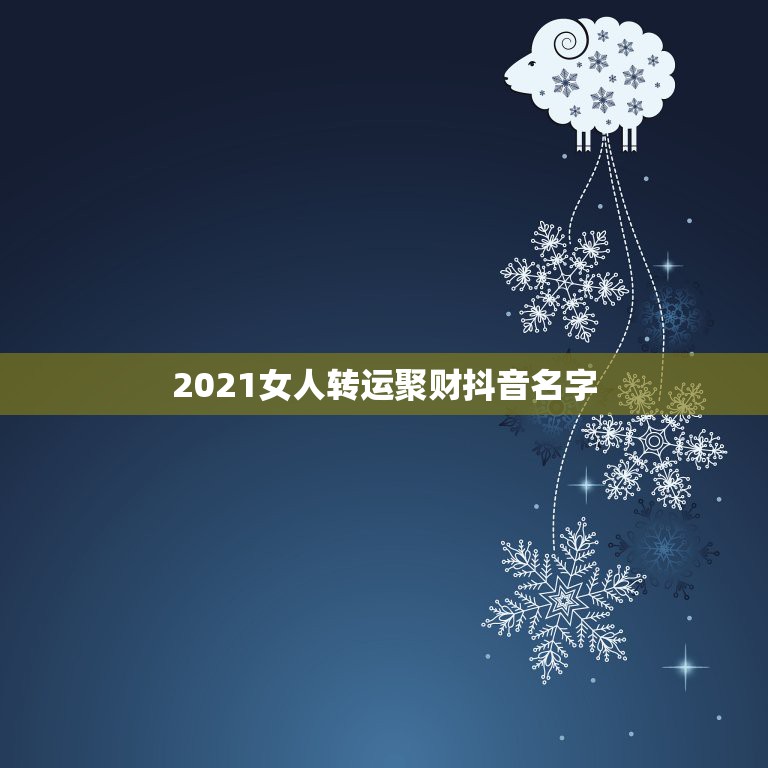 2021女人转运聚财抖音名字